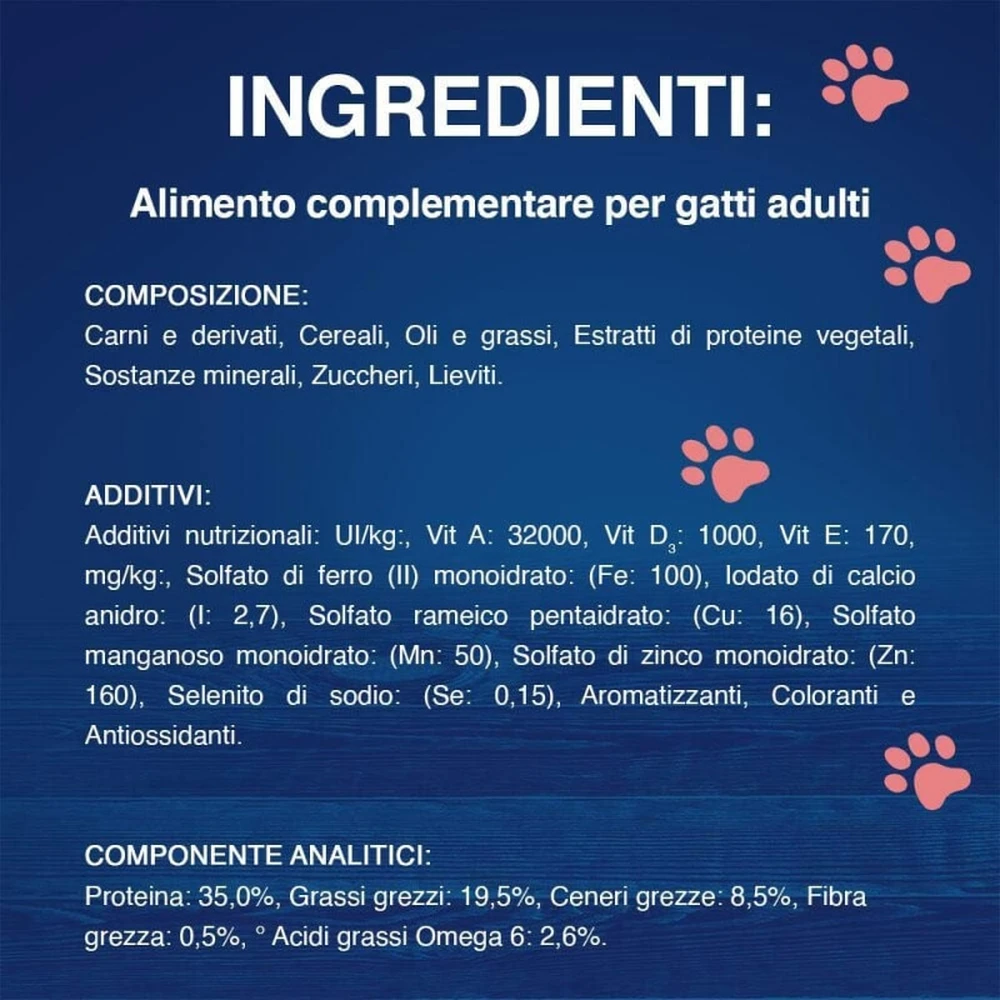 INGREDIENTI:

Alimento complementare per gatti adulti

COMPOSIZIONE:
Carni e derivati, Cereali, Oli e grassi, Estratti di proteine vegetali, Sostanze minerali, Zuccheri, Lieviti.

ADDITIVI:
Additivi nutrizionali: UI/kg:, Vit A: 32000, Vit $D_3$: 1000, Vit E: 170, mg/kg:, Solfato di ferro (II) monoidrato: (Fe: 100), Iodato di calcio anidro: (I: 2,7), Solfato rameico pentaidrato: (Cu: 16), Solfato manganoso monoidrato: (Mn: 50), Solfato di zinco monoidrato: (Zn: 160), Selenito di sodio: (Se: 0,15), Aromatizzanti, Coloranti e Antiossidanti.

COMPONENTE ANALITICI:
Proteina: 35,0%, Grassi grezzi: 19,5%, Ceneri grezze: 8,5%, Fibra grezza: 0,5%, ° Acidi grassi Omega 6: 2,6%.